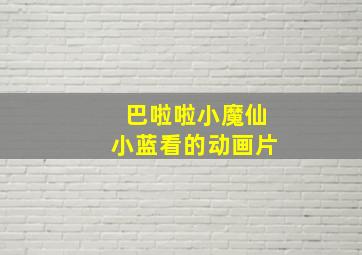 巴啦啦小魔仙
小蓝看的动画片